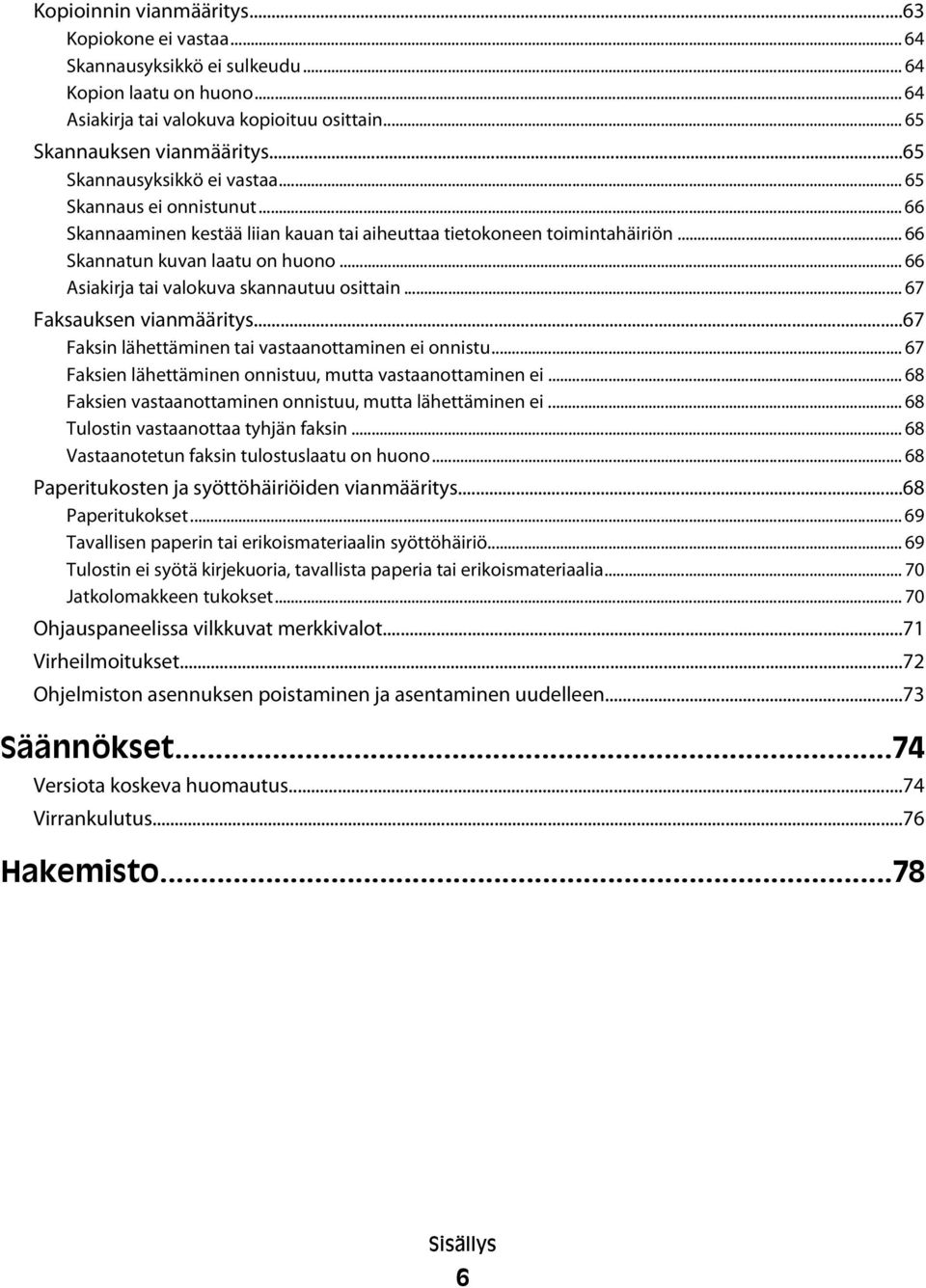 Kopioinnin vianmääritys...63
Kopiokone ei vastaa... 64
Skannausyksikkö ei sulkeudu... 64
Kopion laatu on huono... 64
Asiakirja tai valokuva kopioituu osittain... 65
Skannauksen vianmääritys...65
Skannausyksikkö ei vastaa... 65
Skannaus ei onnistunut... 66
Skannaaminen kestää liian kauan tai aiheuttaa tietokoneen toimintahäiriön... 66
Skannatun kuvan laatu on huono... 66
Asiakirja tai valokuva skannautuu osittain... 67
Faksauksen vianmääritys...67
Faksin lähettäminen tai vastaanottaminen ei onnistu... 67
Faksien lähettäminen onnistuu, mutta vastaanottaminen ei... 68
Faksien vastaanottaminen onnistuu, mutta lähettäminen ei... 68
Tulostin vastaanottaa tyhjän faksin... 68
Vastaanotetun faksin tulostuslaatu on huono... 68
Paperitukosten ja syöttöhäiriöiden vianmääritys...68
Paperitukokset... 69
Tavallisen paperin tai erikoismateriaalin syöttöhäiriö... 69
Tulostin ei syötä kirjekuoria, tavallista paperia tai erikoismateriaalia... 70
Jatkolomakkeen tukokset... 70
Ohjauspaneelissa vilkkuvat merkkivalot...71
Virheilmoitukset...72
Ohjelmiston asennuksen poistaminen ja asentaminen uudelleen...73
Säännökset...74
Versiota koskeva huomautus...74
Virrankulutus...76
Hakemisto...78

Sisällys
6